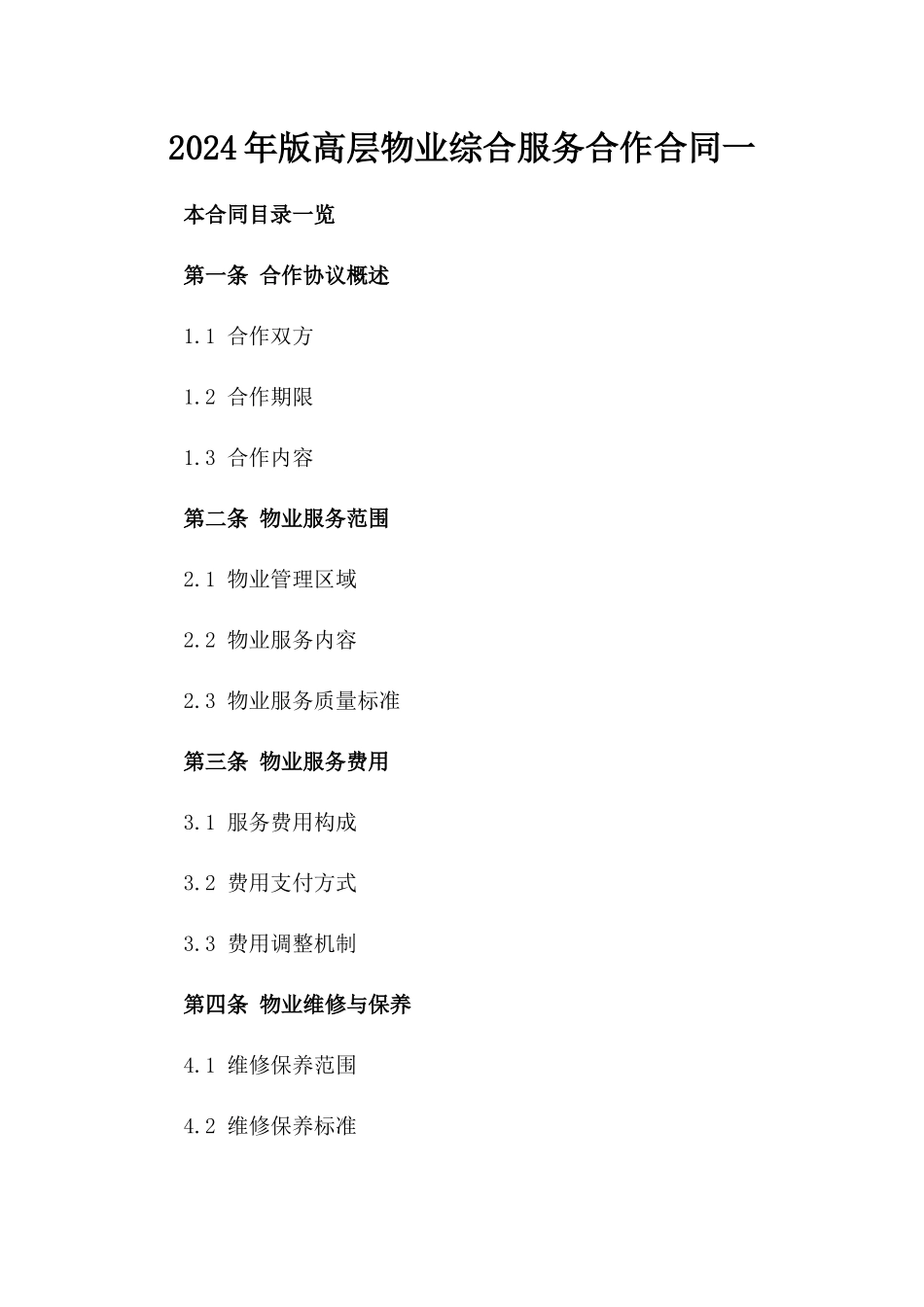 2024年版高层物业综合服务合作合同一

本合同目录一览

第一条 合作协议概述

1.1 合作双方

1.2 合作期限

1.3 合作内容

第二条 物业服务范围

2.1 物业管理区域

2.2 物业服务内容

2.3 物业服务质量标准

第三条 物业服务费用

3.1 服务费用构成

3.2 费用支付方式

3.3 费用调整机制

第四条 物业维修与保养

4.1 维修保养范围

4.2 维修保养标准